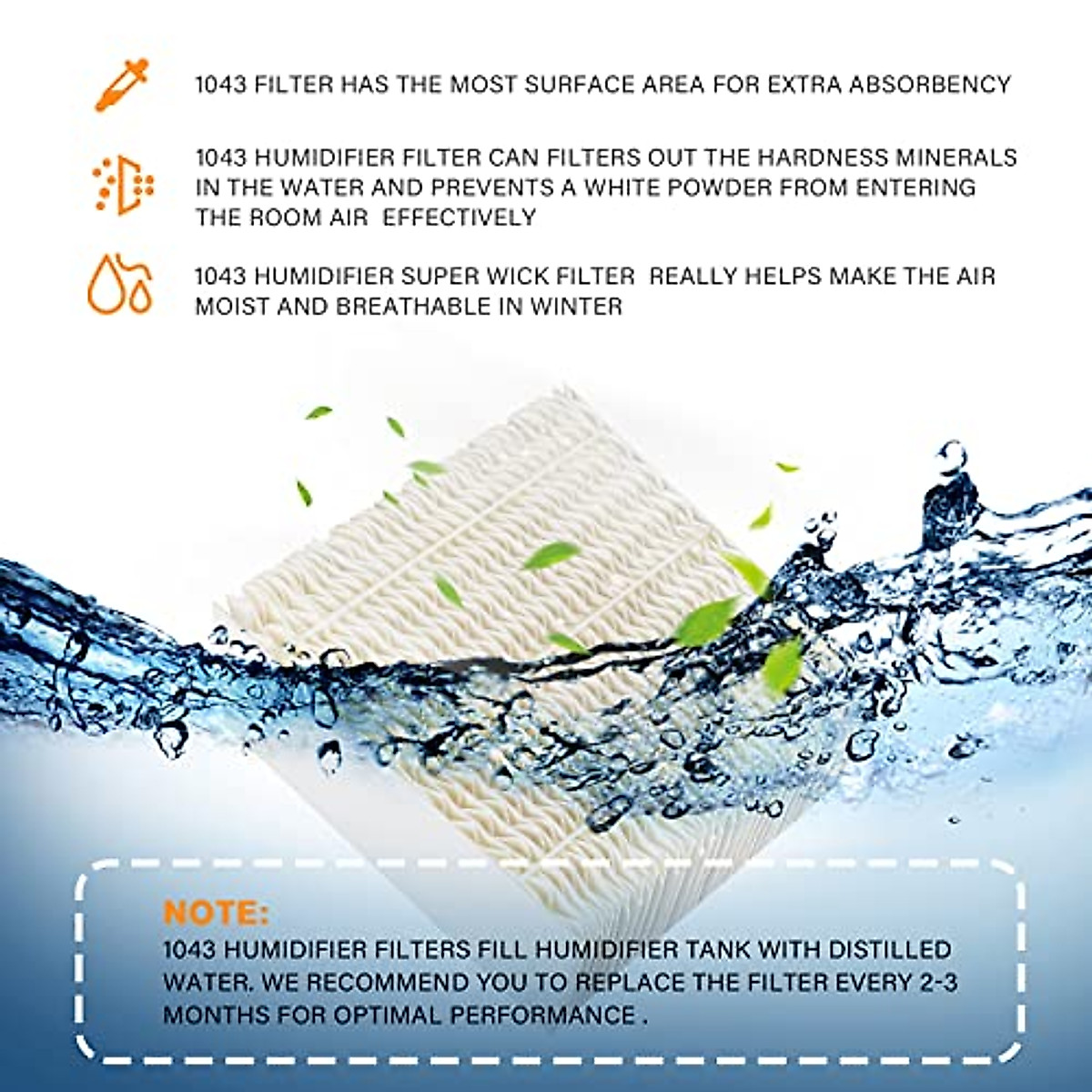 1043 FILTER HAS THE MOST SURFACE AREA FOR EXTRA ABSORBENCY

1043 HUMIDIFIER FILTER CAN FILTERS OUT THE HARDNESS MINERALS IN THE WATER AND PREVENTS A WHITE POWDER FROM ENTERING THE ROOM AIR EFFECTIVELY

1043 HUMIDIFIER SUPER WICK FILTER REALLY HELPS MAKE THE AIR MOIST AND BREATHABLE IN WINTER

NOTE:
1043 HUMIDIFIER FILTERS FILL HUMIDIFIER TANK WITH DISTILLED WATER. WE RECOMMEND YOU TO REPLACE THE FILTER EVERY 2-3 MONTHS FOR OPTIMAL PERFORMANCE .